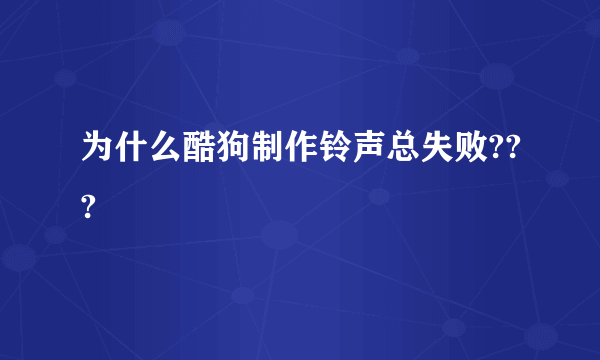 为什么酷狗制作铃声总失败???